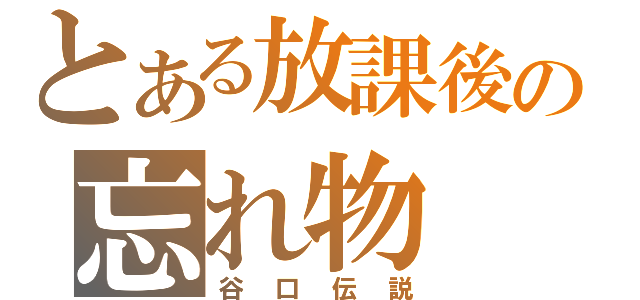 とある放課後の
忘れ物
谷口伝説